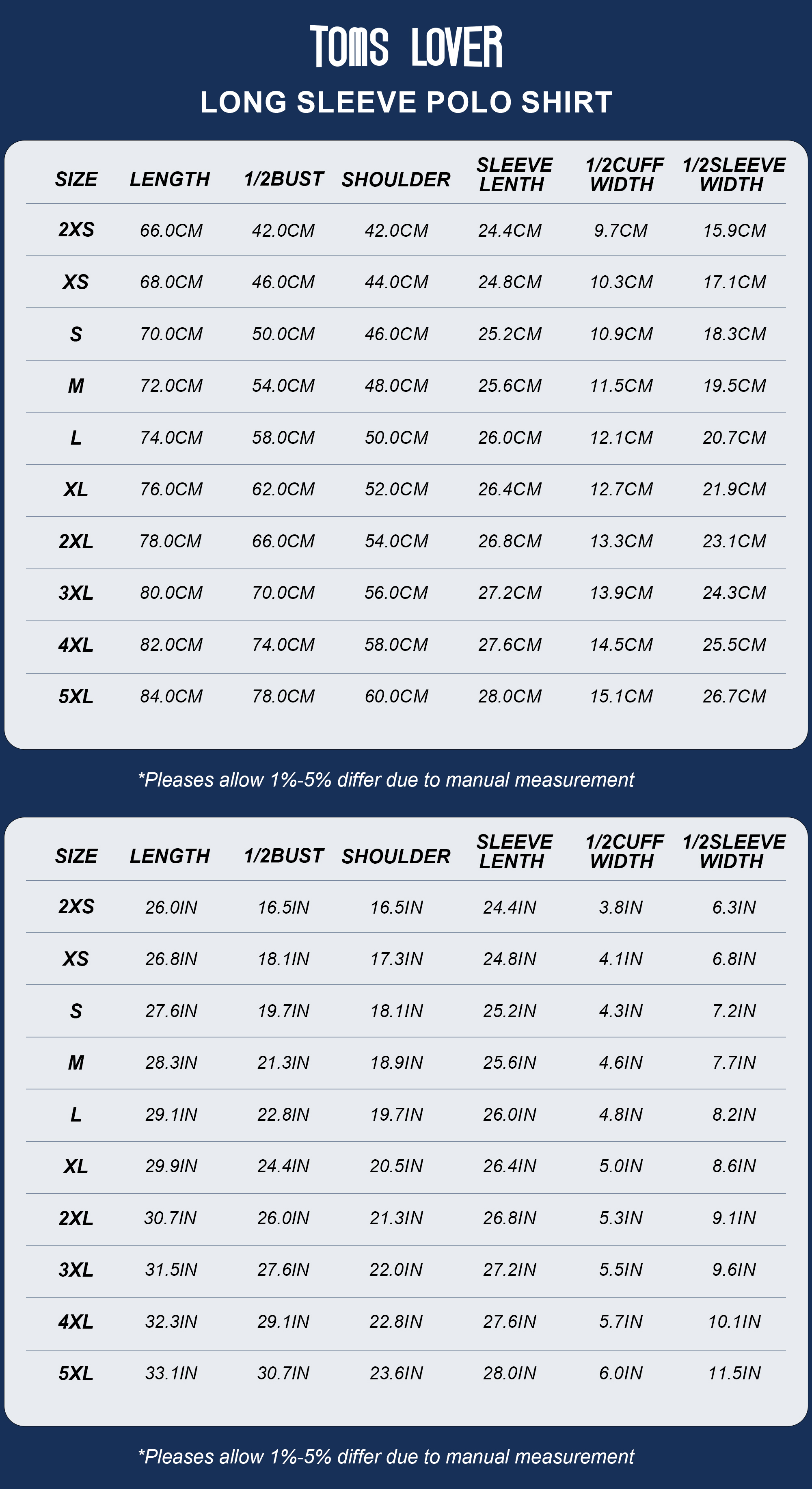 TOMS LOVER

LONG SLEEVE POLO SHIRT

| SIZE | LENGTH | 1/2BUST | SHOULDER | SLEEVE LENTH | 1/2CUFF WIDTH | 1/2SLEEVE WIDTH |
|---|---|---|---|---|---|---|
| 2XS | 66.0CM | 42.0CM | 42.0CM | 24.4CM | 9.7CM | 15.9CM |
| XS | 68.0CM | 46.0CM | 44.0CM | 24.8CM | 10.3CM | 17.1CM |
| S | 70.0CM | 50.0CM | 46.0CM | 25.2CM | 10.9CM | 18.3CM |
| M | 72.0CM | 54.0CM | 48.0CM | 25.6CM | 11.5CM | 19.5CM |
| L | 74.0CM | 58.0CM | 50.0CM | 26.0CM | 12.1CM | 20.7CM |
| XL | 76.0CM | 62.0CM | 52.0CM | 26.4CM | 12.7CM | 21.9CM |
| 2XL | 78.0CM | 66.0CM | 54.0CM | 26.8CM | 13.3CM | 23.1CM |
| 3XL | 80.0CM | 70.0CM | 56.0CM | 27.2CM | 13.9CM | 24.3CM |
| 4XL | 82.0CM | 74.0CM | 58.0CM | 27.6CM | 14.5CM | 25.5CM |
| 5XL | 84.0CM | 78.0CM | 60.0CM | 28.0CM | 15.1CM | 26.7CM |

*Pleases allow 1%-5% differ due to manual measurement

| SIZE | LENGTH | 1/2BUST | SHOULDER | SLEEVE LENTH | 1/2CUFF WIDTH | 1/2SLEEVE WIDTH |
|---|---|---|---|---|---|---|
| 2XS | 26.0IN | 16.5IN | 16.5IN | 24.4IN | 3.8IN | 6.3IN |
| XS | 26.8IN | 18.1IN | 17.3IN | 24.8IN | 4.1IN | 6.8IN |
| S | 27.6IN | 19.7IN | 18.1IN | 25.2IN | 4.3IN | 7.2IN |
| M | 28.3IN | 21.3IN | 18.9IN | 25.6IN | 4.6IN | 7.7IN |
| L | 29.1IN | 22.8IN | 19.7IN | 26.0IN | 4.8IN | 8.2IN |
| XL | 29.9IN | 24.4IN | 20.5IN | 26.4IN | 5.0IN | 8.6IN |
| 2XL | 30.7IN | 26.0IN | 21.3IN | 26.8IN | 5.3IN | 9.1IN |
| 3XL | 31.5IN | 27.6IN | 22.0IN | 27.2IN | 5.5IN | 9.6IN |
| 4XL | 32.3IN | 29.1IN | 22.8IN | 27.6IN | 5.7IN | 10.1IN |
| 5XL | 33.1IN | 30.7IN | 23.6IN | 28.0IN | 6.0IN | 11.5IN |

*Pleases allow 1%-5% differ due to manual measurement